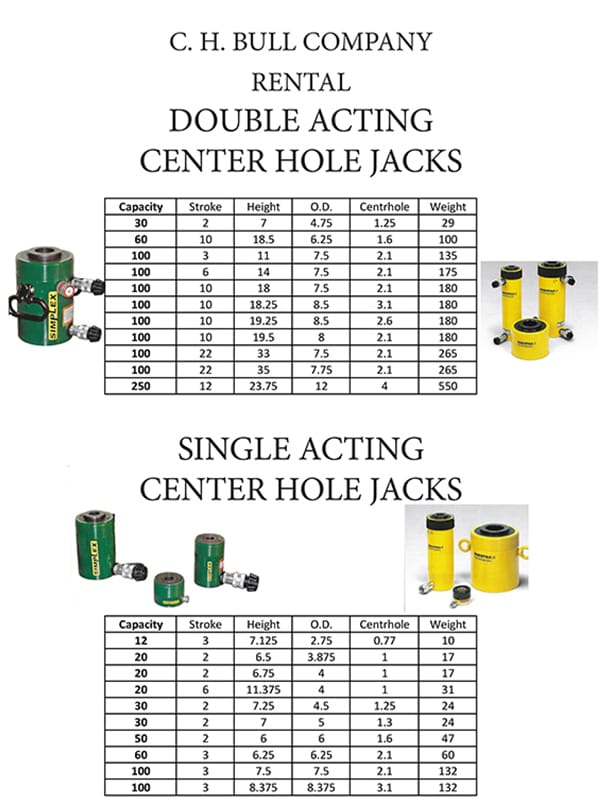 C. H. BULL COMPANY

RENTAL

DOUBLE ACTING CENTER HOLE JACKS

| Capacity | Stroke | Height | O.D. | Centrhole | Weight |
|---|---|---|---|---|---|
| 30 | 2 | 7 | 4.75 | 1.25 | 29 |
| 60 | 10 | 18.5 | 6.25 | 1.6 | 100 |
| 100 | 3 | 11 | 7.5 | 2.1 | 135 |
| 100 | 6 | 14 | 7.5 | 2.1 | 175 |
| 100 | 10 | 18 | 7.5 | 2.1 | 180 |
| 100 | 10 | 18.25 | 8.5 | 3.1 | 180 |
| 100 | 10 | 19.25 | 8.5 | 2.6 | 180 |
| 100 | 10 | 19.5 | 8 | 2.1 | 180 |
| 100 | 22 | 33 | 7.5 | 2.1 | 265 |
| 100 | 22 | 35 | 7.75 | 2.1 | 265 |
| 250 | 12 | 23.75 | 12 | 4 | 550 |

SIMPLEX

SINGLE ACTING CENTER HOLE JACKS

SIMPLEX

| Capacity | Stroke | Height | O.D. | Centrhole | Weight |
|---|---|---|---|---|---|
| 12 | 3 | 7.125 | 2.75 | 0.77 | 10 |
| 20 | 2 | 6.5 | 3.875 | 1 | 17 |
| 20 | 2 | 6.75 | 4 | 1 | 17 |
| 20 | 6 | 11.375 | 4 | 1 | 31 |
| 30 | 2 | 7.25 | 4.5 | 1.25 | 24 |
| 30 | 2 | 7 | 5 | 1.3 | 24 |
| 50 | 2 | 6 | 6 | 1.6 | 47 |
| 60 | 3 | 6.25 | 6.25 | 2.1 | 60 |
| 100 | 3 | 7.5 | 7.5 | 2.1 | 132 |
| 100 | 3 | 8.375 | 8.375 | 3.1 | 132 |